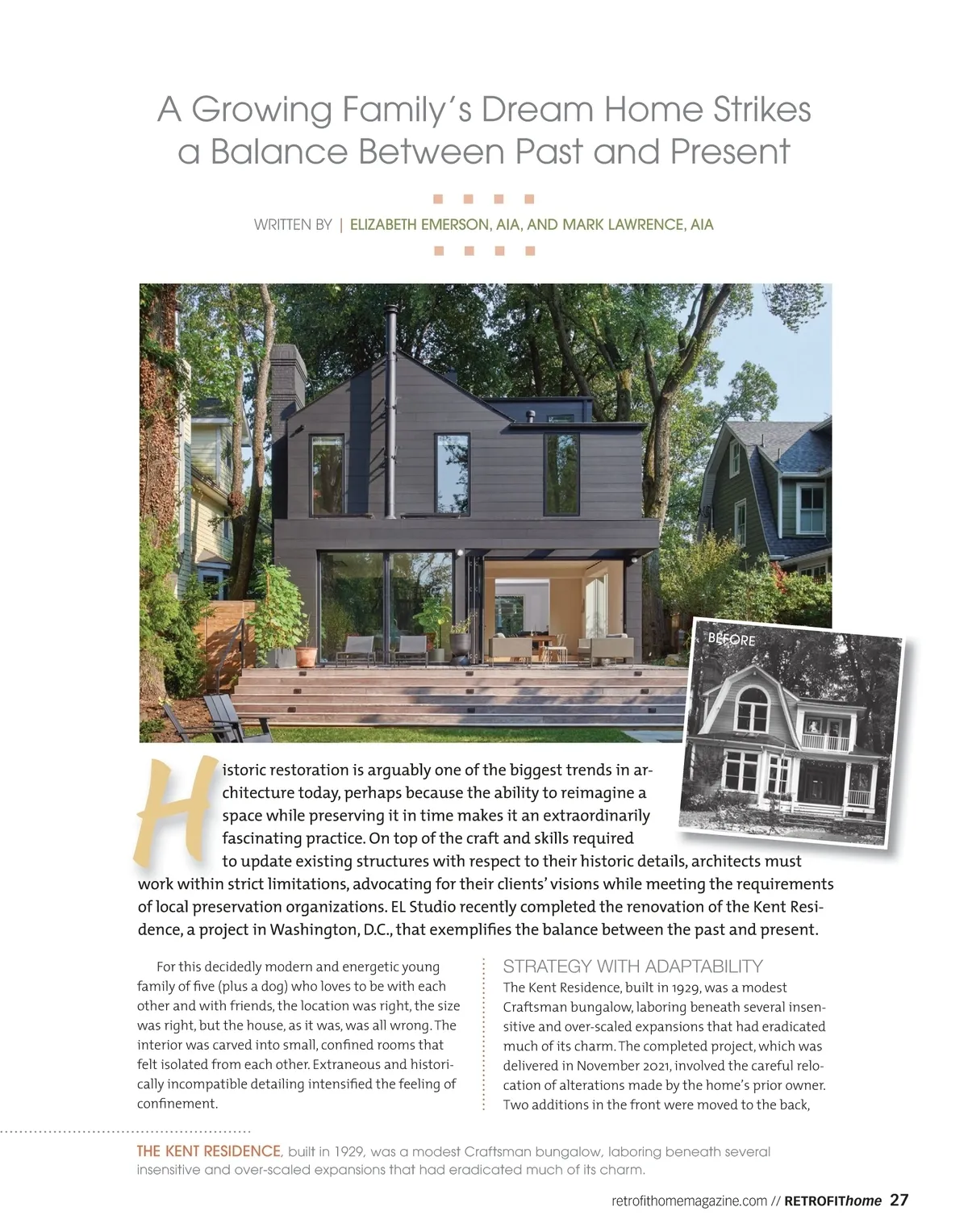 A Growing Family's Dream Home Strikes a Balance Between Past and Present

WRITTEN BY | ELIZABETH EMERSON, AIA, AND MARK LAWRENCE, AIA

BEFORE

Historic restoration is arguably one of the biggest trends in architecture today, perhaps because the ability to reimagine a space while preserving it in time makes it an extraordinarily fascinating practice. On top of the craft and skills required to update existing structures with respect to their historic details, architects must work within strict limitations, advocating for their clients' visions while meeting the requirements of local preservation organizations. EL Studio recently completed the renovation of the Kent Residence, a project in Washington, D.C., that exemplifies the balance between the past and present.

For this decidedly modern and energetic young family of five (plus a dog) who loves to be with each other and with friends, the location was right, the size was right, but the house, as it was, was all wrong. The interior was carved into small, confined rooms that felt isolated from each other. Extraneous and historically incompatible detailing intensified the feeling of confinement.

STRATEGY WITH ADAPTABILITY
The Kent Residence, built in 1929, was a modest Craftsman bungalow, laboring beneath several insensitive and over-scaled expansions that had eradicated much of its charm. The completed project, which was delivered in November 2021, involved the careful relocation of alterations made by the home's prior owner. Two additions in the front were moved to the back,

THE KENT RESIDENCE, built in 1929, was a modest Craftsman bungalow, laboring beneath several insensitive and over-scaled expansions that had eradicated much of its charm.

retrofithomemagazine.com // RETROFIThome 27